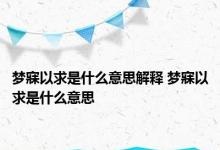 梦寐以求是什么意思解释 梦寐以求是什么意思